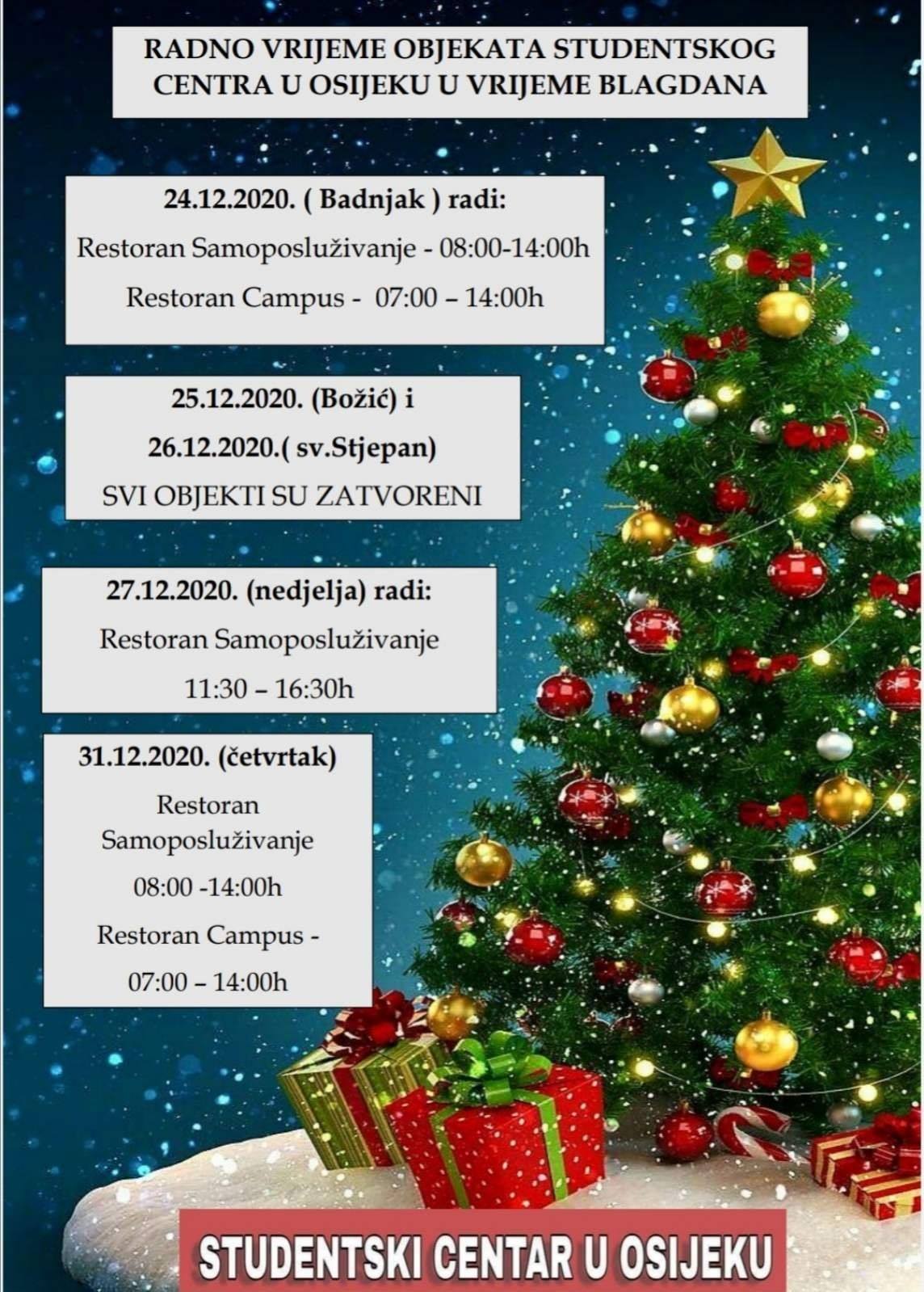 RADNO VRIJEME OBJEKATA STUDENTSKOG CENTRA U OSIJEKU U VRIJEME BLAGDANA

24.12.2020. ( Badnjak ) radi:

Restoran Samoposluživanje - 08:00-14:00h

Restoran Campus - 07:00 – 14:00h

25.12.2020. (Božić) i

26.12.2020.( sv.Stjepan)

SVI OBJEKTI SU ZATVORENI

27.12.2020. (nedjelja) radi:

Restoran Samoposluživanje

11:30 – 16:30h

31.12.2020. (četvrtak)

Restoran Samoposluživanje

08:00 -14:00h

Restoran Campus -

07:00 – 14:00h

STUDENTSKI CENTAR U OSIJEKU